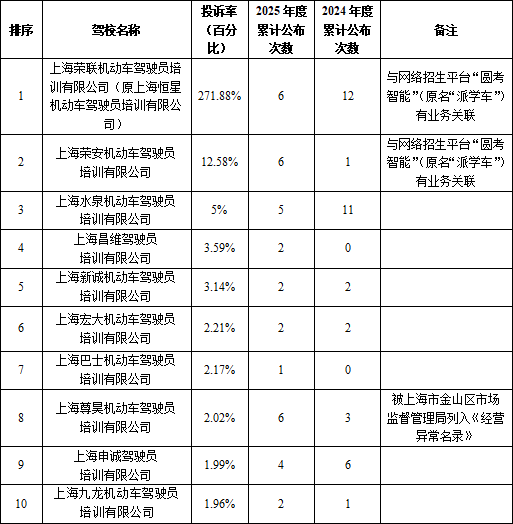 | 排序 | 驾校名称 | 投诉率（百分比） | 2025 年度累计公布次数 | 2024 年度累计公布次数 | 备注 |
|---|---|---|---|---|---|
| 1 | 上海荣联机动车驾驶员培训有限公司（原上海恒星机动车驾驶员培训有限公司） | 271.88% | 6 | 12 | 与网络招生平台“圆考智能”（原名“派学车”）有业务关联 |
| 2 | 上海荣安机动车驾驶员培训有限公司 | 12.58% | 6 | 1 | 与网络招生平台“圆考智能”（原名“派学车”）有业务关联 |
| 3 | 上海水泉机动车驾驶员培训有限公司 | 5% | 5 | 11 | |
| 4 | 上海昌维驾驶员培训有限公司 | 3.59% | 2 | 0 | |
| 5 | 上海新诚机动车驾驶员培训有限公司 | 3.14% | 2 | 2 | |
| 6 | 上海宏大机动车驾驶员培训有限公司 | 2.21% | 2 | 2 | |
| 7 | 上海巴士机动车驾驶员培训有限公司 | 2.17% | 1 | 0 | |
| 8 | 上海尊昊机动车驾驶员培训有限公司 | 2.02% | 6 | 3 | 被上海市金山区市场监督管理局列入《经营异常名录》 |
| 9 | 上海申诚驾驶员培训有限公司 | 1.99% | 4 | 6 | |
| 10 | 上海九龙机动车驾驶员培训有限公司 | 1.96% | 2 | 1 | |